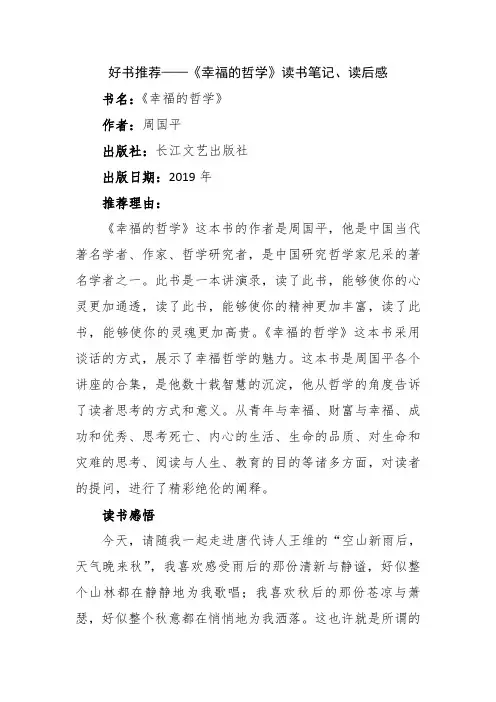 好书推荐——《幸福的哲学》读书笔记、读后感

书名：《幸福的哲学》

作者：周国平

出版社：长江文艺出版社

出版日期：2019 年

推荐理由：

《幸福的哲学》这本书的作者是周国平，他是中国当代著名学者、作家、哲学研究者，是中国研究哲学家尼采的著名学者之一。此书是一本讲演录，读了此书，能够使你的心灵更加通透，读了此书，能够使你的精神更加丰富，读了此书，能够使你的灵魂更加高贵。《幸福的哲学》这本书采用谈话的方式，展示了幸福哲学的魅力。这本书是周国平各个讲座的合集，是他数十载智慧的沉淀，他从哲学的角度告诉了读者思考的方式和意义。从青年与幸福、财富与幸福、成功和优秀、思考死亡、内心的生活、生命的品质、对生命和灾难的思考、阅读与人生、教育的目的等诸多方面，对读者的提问，进行了精彩绝伦的阐释。

读书感悟

今天，请随我一起走进唐代诗人王维的“空山新雨后，天气晚来秋”，我喜欢感受雨后的那份清新与静谧，好似整个山林都在静静地为我歌唱；我喜欢秋后的那份苍凉与萧瑟，好似整个秋意都在悄悄地为我洒落。这也许就是所谓的